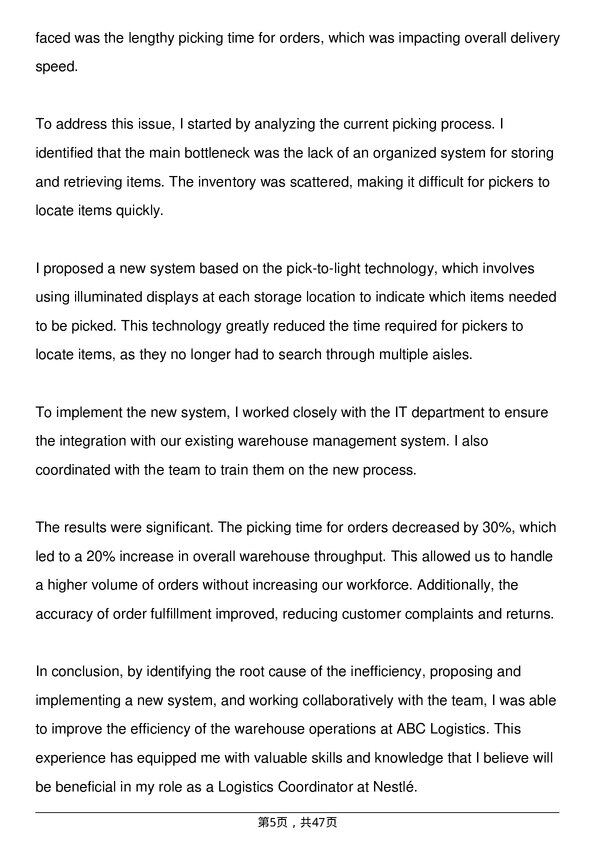 faced was the lengthy picking time for orders, which was impacting overall delivery speed.

To address this issue, I started by analyzing the current picking process. I identified that the main bottleneck was the lack of an organized system for storing and retrieving items. The inventory was scattered, making it difficult for pickers to locate items quickly.

I proposed a new system based on the pick-to-light technology, which involves using illuminated displays at each storage location to indicate which items needed to be picked. This technology greatly reduced the time required for pickers to locate items, as they no longer had to search through multiple aisles.

To implement the new system, I worked closely with the IT department to ensure the integration with our existing warehouse management system. I also coordinated with the team to train them on the new process.

The results were significant. The picking time for orders decreased by 30%, which led to a 20% increase in overall warehouse throughput. This allowed us to handle a higher volume of orders without increasing our workforce. Additionally, the accuracy of order fulfillment improved, reducing customer complaints and returns.

In conclusion, by identifying the root cause of the inefficiency, proposing and implementing a new system, and working collaboratively with the team, I was able to improve the efficiency of the warehouse operations at ABC Logistics. This experience has equipped me with valuable skills and knowledge that I believe will be beneficial in my role as a Logistics Coordinator at Nestlé.

第5页，共47页